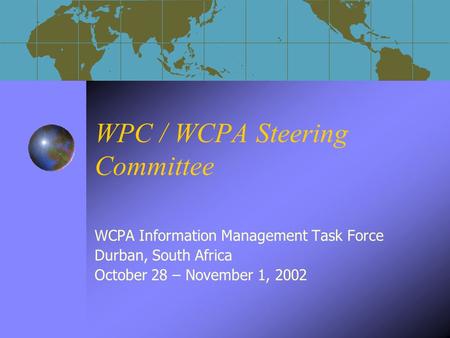 WPC / WCPA Steering Committee

WCPA Information Management Task Force
Durban, South Africa
October 28 – November 1, 2002